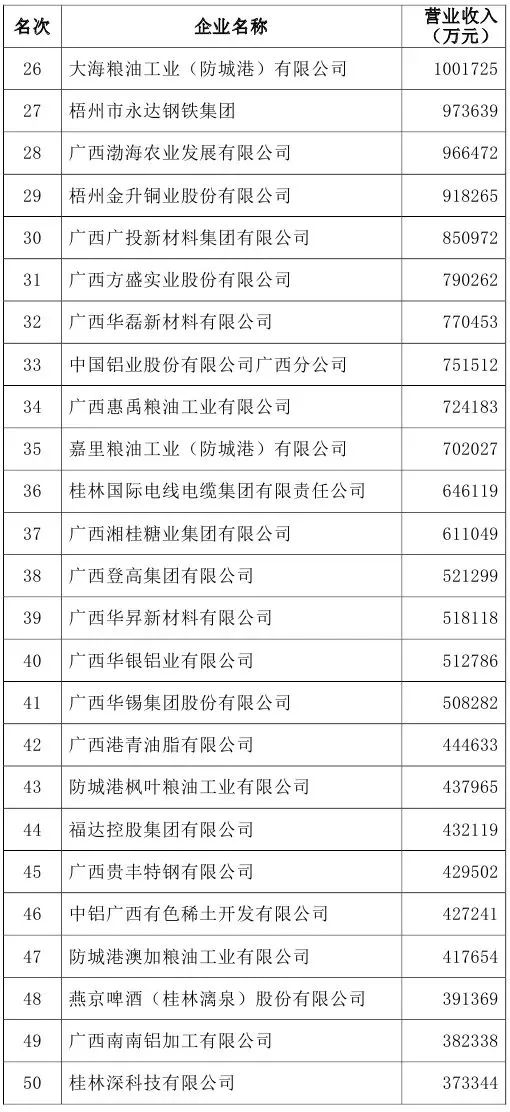 | 名次 | 企业名称 | 营业收入（万元） |
|---|---|---|
| 26 | 大海粮油工业（防城港）有限公司 | 1001725 |
| 27 | 梧州市永达钢铁集团 | 973639 |
| 28 | 广西渤海农业发展有限公司 | 966472 |
| 29 | 梧州金升铜业股份有限公司 | 918265 |
| 30 | 广西广投新材料集团有限公司 | 850972 |
| 31 | 广西方盛实业股份有限公司 | 790262 |
| 32 | 广西华磊新材料有限公司 | 770453 |
| 33 | 中国铝业股份有限公司广西分公司 | 751512 |
| 34 | 广西惠禹粮油工业有限公司 | 724183 |
| 35 | 嘉里粮油工业（防城港）有限公司 | 702027 |
| 36 | 桂林国际电线电缆集团有限责任公司 | 646119 |
| 37 | 广西湘桂糖业集团有限公司 | 611049 |
| 38 | 广西登高集团有限公司 | 521299 |
| 39 | 广西华昇新材料有限公司 | 518118 |
| 40 | 广西华银铝业有限公司 | 512786 |
| 41 | 广西华锡集团股份有限公司 | 508282 |
| 42 | 广西港青油脂有限公司 | 444633 |
| 43 | 防城港枫叶粮油工业有限公司 | 437965 |
| 44 | 福达控股集团有限公司 | 432119 |
| 45 | 广西贵丰特钢有限公司 | 429502 |
| 46 | 中铝广西有色稀土开发有限公司 | 427241 |
| 47 | 防城港澳加粮油工业有限公司 | 417654 |
| 48 | 燕京啤酒（桂林漓泉）股份有限公司 | 391369 |
| 49 | 广西南南铝加工有限公司 | 382338 |
| 50 | 桂林深科技有限公司 | 373344 |